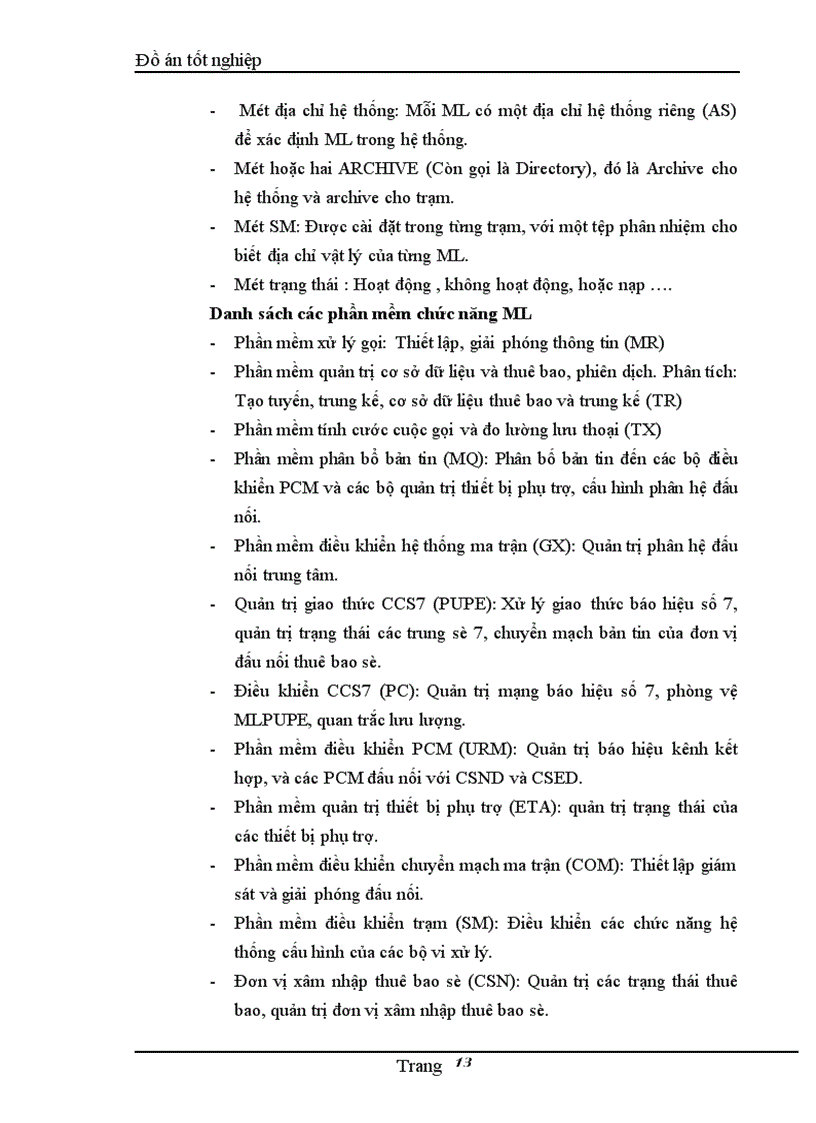 Đồ án tốt nghiệp

- Mét địa chỉ hệ thống: Mỗi ML có một địa chỉ hệ thống riêng (AS) để xác định ML trong hệ thống.
- Mét hoặc hai ARCHIVE (Còn gọi là Directory), đó là Archive cho hệ thống và archive cho trạm.
- Mét SM: Được cài đặt trong từng trạm, với một tệp phân nhiệm cho biết địa chỉ vật lý của từng ML.
- Mét trạng thái : Hoạt động , không hoạt động, hoặc nạp ….

Danh sách các phần mềm chức năng ML

- Phần mềm xử lý gọi: Thiết lập, giải phóng thông tin (MR)
- Phần mềm quản trị cơ sở dữ liệu và thuê bao, phiên dịch. Phân tích: Tạo tuyến, trung kế, cơ sở dữ liệu thuê bao và trung kế (TR)
- Phần mềm tính cước cuộc gọi và đo lường lưu thoại (TX)
- Phần mềm phân bổ bản tin (MQ): Phân bổ bản tin đến các bộ điều khiển PCM và các bộ quản trị thiết bị phụ trợ, cấu hình phân hệ đấu nối.
- Phần mềm điều khiển hệ thống ma trận (GX): Quản trị phân hệ đấu nối trung tâm.
- Quản trị giao thức CCS7 (PUPE): Xử lý giao thức báo hiệu số 7, quản trị trạng thái các trung sè 7, chuyển mạch bản tin của đơn vị đấu nối thuê bao sè.
- Điều khiển CCS7 (PC): Quản trị mạng báo hiệu số 7, phòng vệ MLPUPE, quan trắc lưu lượng.
- Phần mềm điều khiển PCM (URM): Quản trị báo hiệu kênh kết hợp, và các PCM đấu nối với CSND và CSED.
- Phần mềm quản trị thiết bị phụ trợ (ETA): quản trị trạng thái của các thiết bị phụ trợ.
- Phần mềm điều khiển chuyển mạch ma trận (COM): Thiết lập giám sát và giải phóng đấu nối.
- Phần mềm điều khiển trạm (SM): Điều khiển các chức năng hệ thống cấu hình của các bộ vi xử lý.
- Đơn vị xâm nhập thuê bao sè (CSN): Quản trị các trạng thái thuê bao, quản trị đơn vị xâm nhập thuê bao sè.

Trang 13